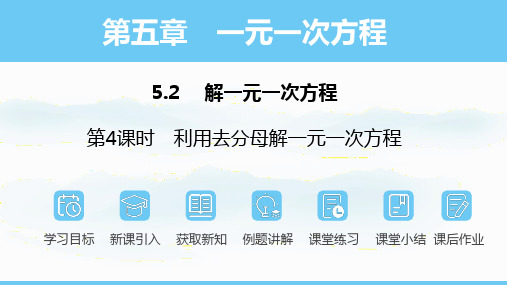 第五章　一元一次方程

5.2　解一元一次方程

第4课时　利用去分母解一元一次方程

学习目标　新课引入　获取新知　例题讲解　课堂练习　课堂小结　课后作业